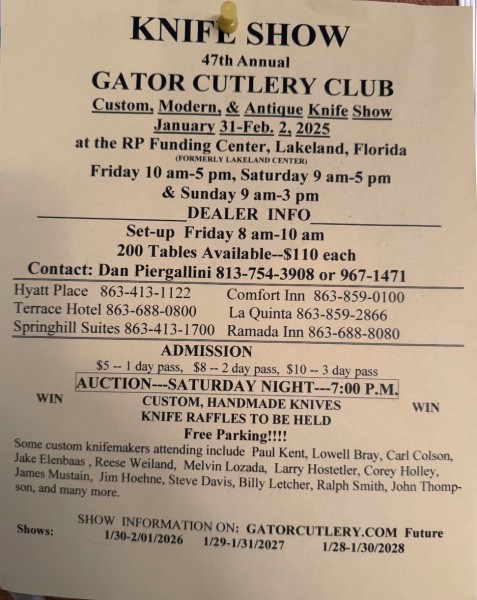 KNIFE SHOW
47th Annual
GATOR CUTLERY CLUB
Custom, Modern, & Antique Knife Show
January 31-Feb. 2, 2025
at the RP Funding Center, Lakeland, Florida
(FORMERLY LAKELAND CENTER)
Friday 10 am-5 pm, Saturday 9 am-5 pm
& Sunday 9 am-3 pm

DEALER INFO
Set-up Friday 8 am-10 am
200 Tables Available--$110 each
Contact: Dan Piergallini 813-754-3908 or 967-1471

Hyatt Place 863-413-1122
Terrace Hotel 863-688-0800
Springhill Suites 863-413-1700

Comfort Inn 863-859-0100
La Quinta 863-859-2866
Ramada Inn 863-688-8080

ADMISSION
$5 -- 1 day pass, $8 -- 2 day pass, $10 -- 3 day pass
AUCTION---SATURDAY NIGHT---7:00 P.M.
WIN CUSTOM, HANDMADE KNIVES WIN
KNIFE RAFFLES TO BE HELD
Free Parking!!!!

Some custom knifemakers attending include Paul Kent, Lowell Bray, Carl Colson, Jake Elenbaas , Reese Weiland, Melvin Lozada, Larry Hostetler, Corey Holley, James Mustain, Jim Hoehne, Steve Davis, Billy Letcher, Ralph Smith, John Thompson, and many more.

SHOW INFORMATION ON: GATORCUTLERY.COM Future Shows: 1/30-2/01/2026 1/29-1/31/2027 1/28-1/30/2028